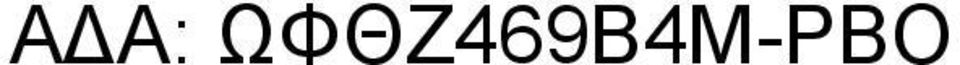 ΑΔΑ: ΩΦΘΖ469Β4Μ-ΡΒΟ